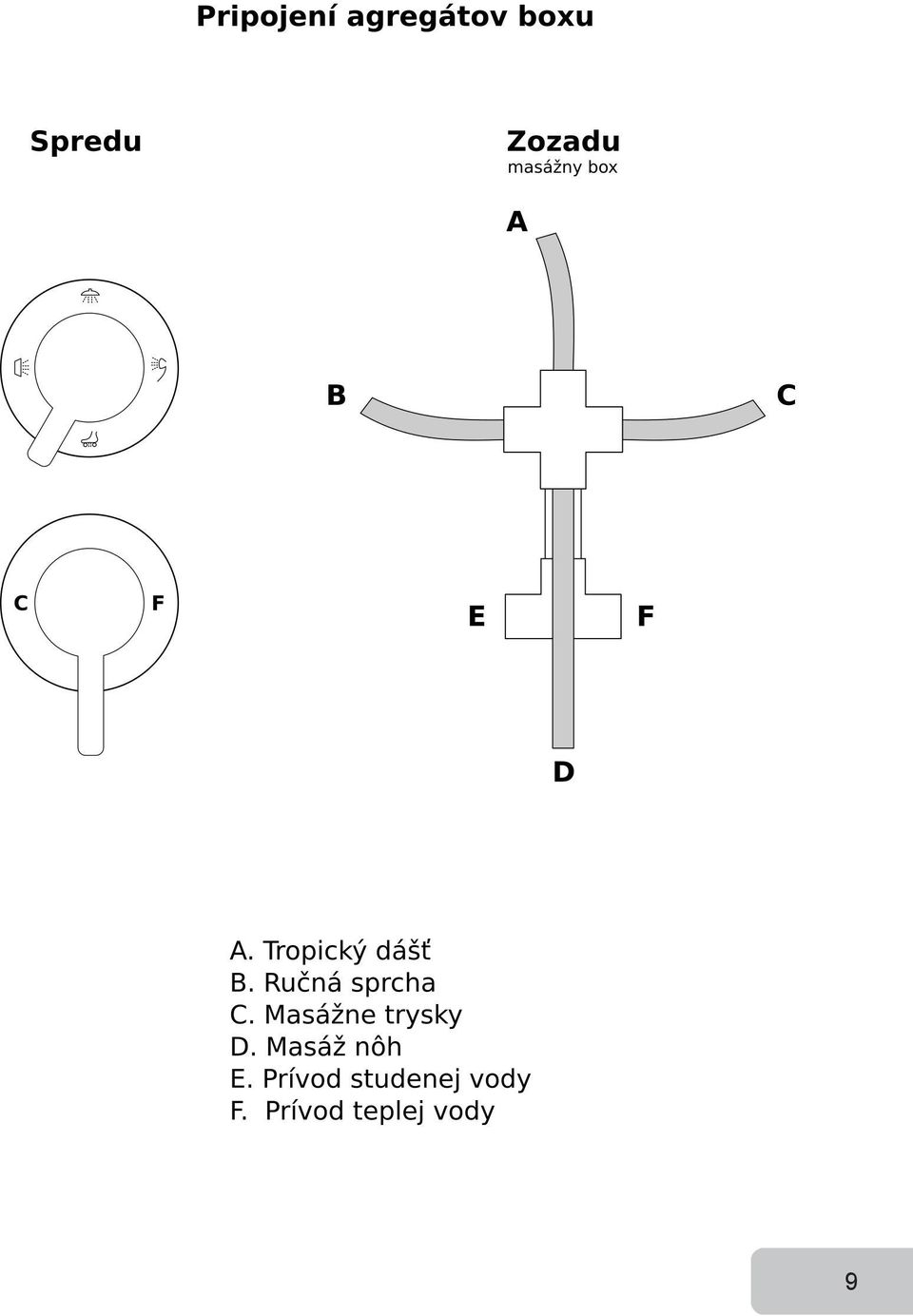 Pripojení agregátov boxu

Spredu

Zozadu
masážny box

A

B

C

C

F

E

F

D

A. Tropický dášť
B. Ručná sprcha
C. Masážne trysky
D. Masáž nôh
E. Prívod studenej vody
F. Prívod teplej vody

9